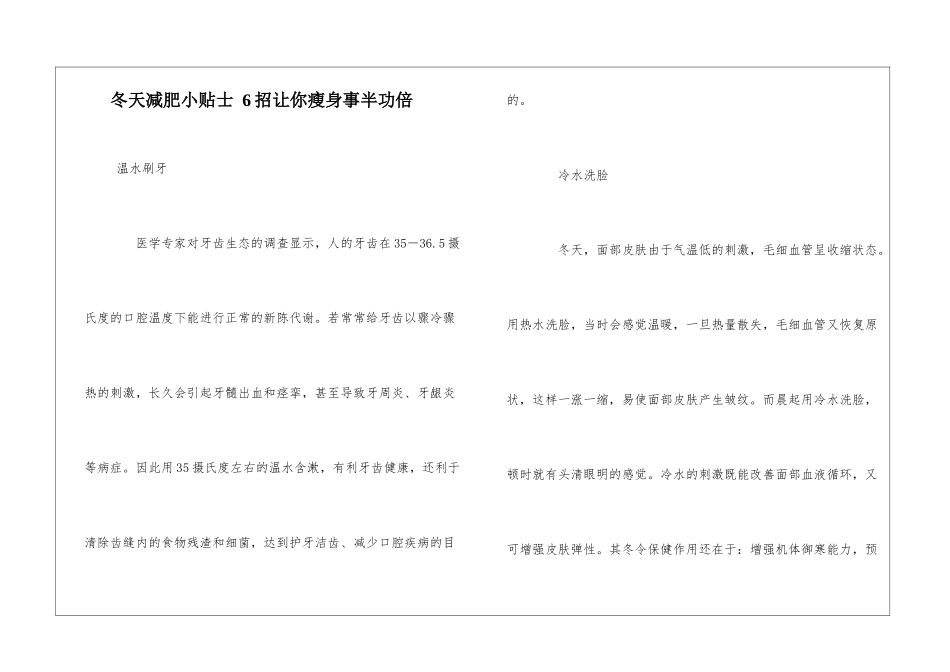 冬天减肥小贴士 6招让你瘦身事半功倍

温水刷牙

医学专家对牙齿生态的调查显示，人的牙齿在35—36.5摄氏度的口腔温度下能进行正常的新陈代谢。若常常给牙齿以骤冷骤热的刺激，长久会引起牙髓出血和痉挛，甚至导致牙周炎、牙龈炎等病症。因此用35摄氏度左右的温水含漱，有利牙齿健康，还利于清除齿缝内的食物残渣和细菌，达到护牙洁齿、减少口腔疾病的目的。

冷水洗脸

冬天，面部皮肤由于气温低的刺激，毛细血管呈收缩状态。用热水洗脸，当时会感觉温暖，一旦热量散失，毛细血管又恢复原状，这样一涨一缩，易使面部皮肤产生皱纹。而晨起用冷水洗脸，顿时就有头清眼明的感觉。冷水的刺激既能改善面部血液循环，又可增强皮肤弹性。其冬令保健作用还在于：增强机体御寒能力，预